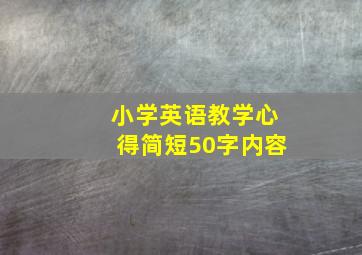 小学英语教学心得简短50字内容